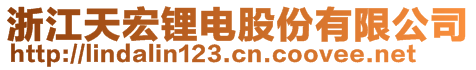 浙江天宏锂电股份有限公司
http://lindalin123.cn.coovee.net